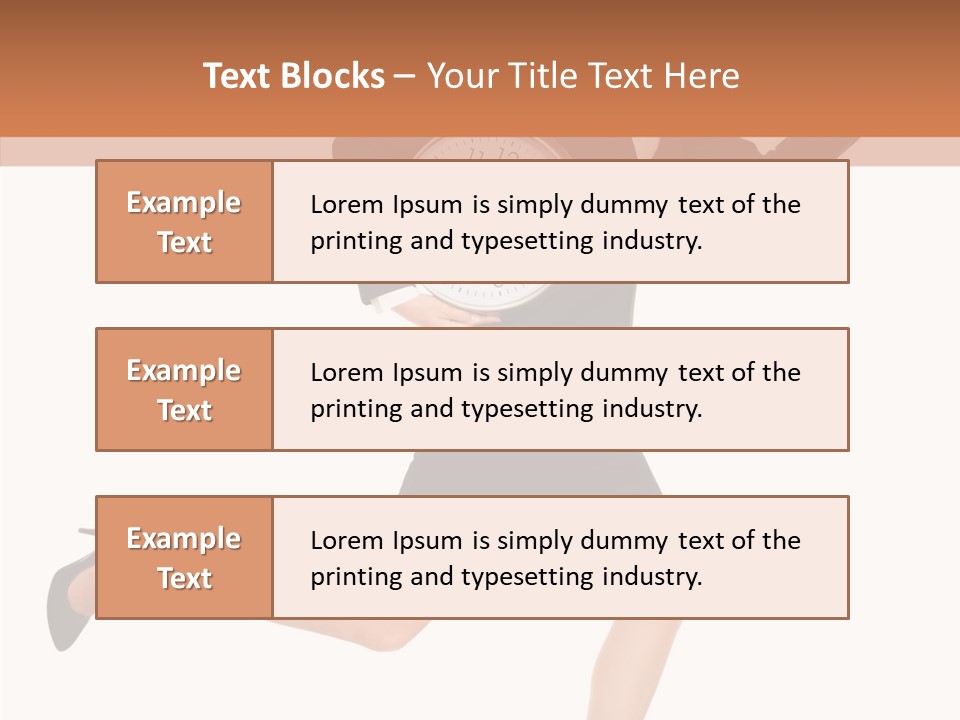 Text Blocks – Your Title Text Here

Example Text

Lorem Ipsum is simply dummy text of the printing and typesetting industry.

Example Text

Lorem Ipsum is simply dummy text of the printing and typesetting industry.

Example Text

Lorem Ipsum is simply dummy text of the printing and typesetting industry.